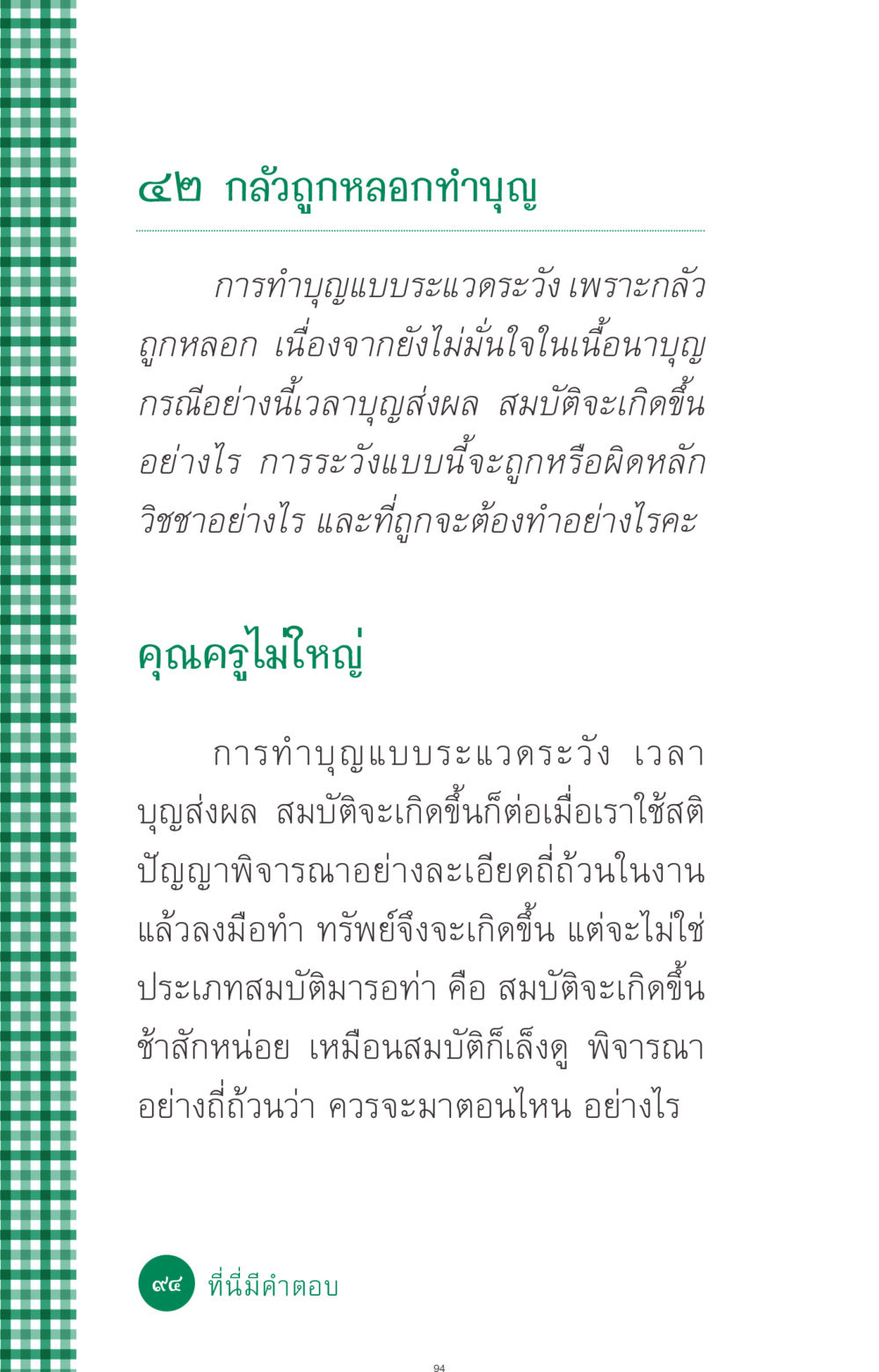 ๔๒ กลัวถูกหลอกทำบุญ

การทำบุญแบบระแวดระวัง เพราะกลัวถูกหลอก เนื่องจากยังไม่มั่นใจในเนื้อนาบุญ กรณีอย่างนี้เวลาบุญส่งผล สมบัติจะเกิดขึ้นอย่างไร การระวังแบบนี้จะถูกหรือผิดหลักวิชชาอย่างไร และที่ถูกจะต้องทำอย่างไรคะ

คุณครูไม่ใหญ่

การทำบุญแบบระแวดระวัง เวลาบุญส่งผล สมบัติจะเกิดขึ้นก็ต่อเมื่อเราใช้สติปัญญาพิจารณาอย่างละเอียดถี่ถ้วนในงาน แล้วลงมือทำ ทรัพย์จึงจะเกิดขึ้น แต่จะไม่ใช่ประเภทสมบัติมารอท่า คือ สมบัติจะเกิดขึ้นช้าสักหน่อย เหมือนสมบัติก็เล็งดู พิจารณาอย่างถี่ถ้วนว่า ควรจะมาตอนไหน อย่างไร

๙๔ ที่นี่มีคำตอบ

94